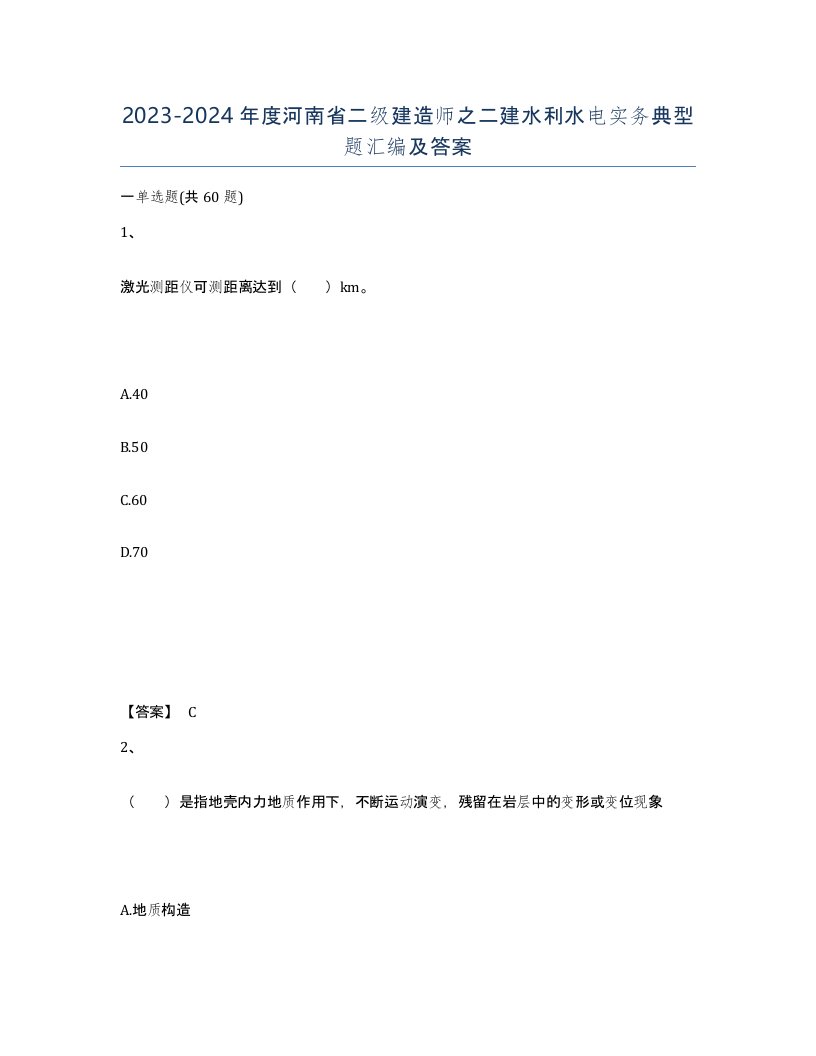 2023-2024年度河南省二级建造师之二建水利水电实务典型题汇编及答案

一单选题(共60题)

1、

激光测距仪可测距离达到（　　）km。

A.40

B.50

C.60

D.70

【答案】 C

2、

（　　）是指地壳内力地质作用下，不断运动演变，残留在岩层中的变形或变位现象

A.地质构造